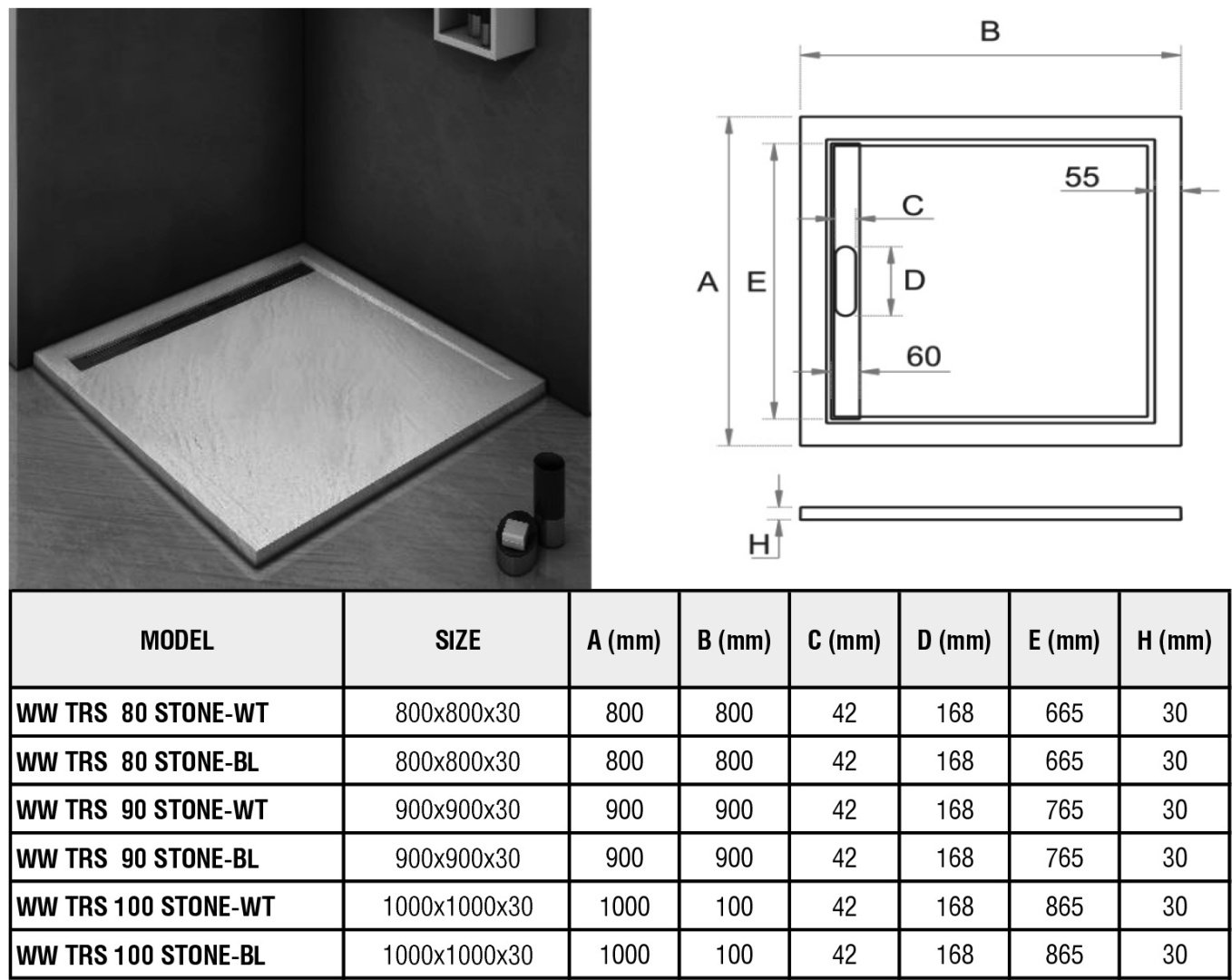 B

55

C

A E

D

60

H

| MODEL | SIZE | A (mm) | B (mm) | C (mm) | D (mm) | E (mm) | H (mm) |
|---|---|---|---|---|---|---|---|
| WW TRS 80 STONE-WT | 800x800x30 | 800 | 800 | 42 | 168 | 665 | 30 |
| WW TRS 80 STONE-BL | 800x800x30 | 800 | 800 | 42 | 168 | 665 | 30 |
| WW TRS 90 STONE-WT | 900x900x30 | 900 | 900 | 42 | 168 | 765 | 30 |
| WW TRS 90 STONE-BL | 900x900x30 | 900 | 900 | 42 | 168 | 765 | 30 |
| WW TRS 100 STONE-WT | 1000x1000x30 | 1000 | 100 | 42 | 168 | 865 | 30 |
| WW TRS 100 STONE-BL | 1000x1000x30 | 1000 | 100 | 42 | 168 | 865 | 30 |